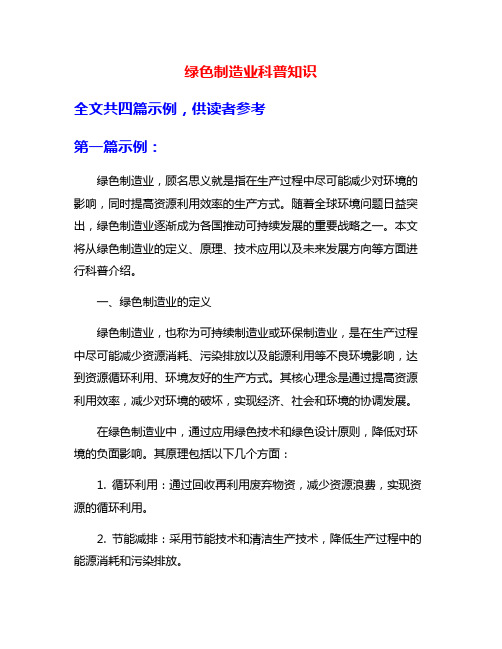 绿色制造业科普知识

全文共四篇示例，供读者参考

第一篇示例：

绿色制造业，顾名思义就是指在生产过程中尽可能减少对环境的影响，同时提高资源利用效率的生产方式。随着全球环境问题日益突出，绿色制造业逐渐成为各国推动可持续发展的重要战略之一。本文将从绿色制造业的定义、原理、技术应用以及未来发展方向等方面进行科普介绍。

一、绿色制造业的定义

绿色制造业，也称为可持续制造业或环保制造业，是在生产过程中尽可能减少资源消耗、污染排放以及能源利用等不良环境影响，达到资源循环利用、环境友好的生产方式。其核心理念是通过提高资源利用效率，减少对环境的破坏，实现经济、社会和环境的协调发展。

在绿色制造业中，通过应用绿色技术和绿色设计原则，降低对环境的负面影响。其原理包括以下几个方面：

1. 循环利用：通过回收再利用废弃物资，减少资源浪费，实现资源的循环利用。

2. 节能减排：采用节能技术和清洁生产技术，降低生产过程中的能源消耗和污染排放。